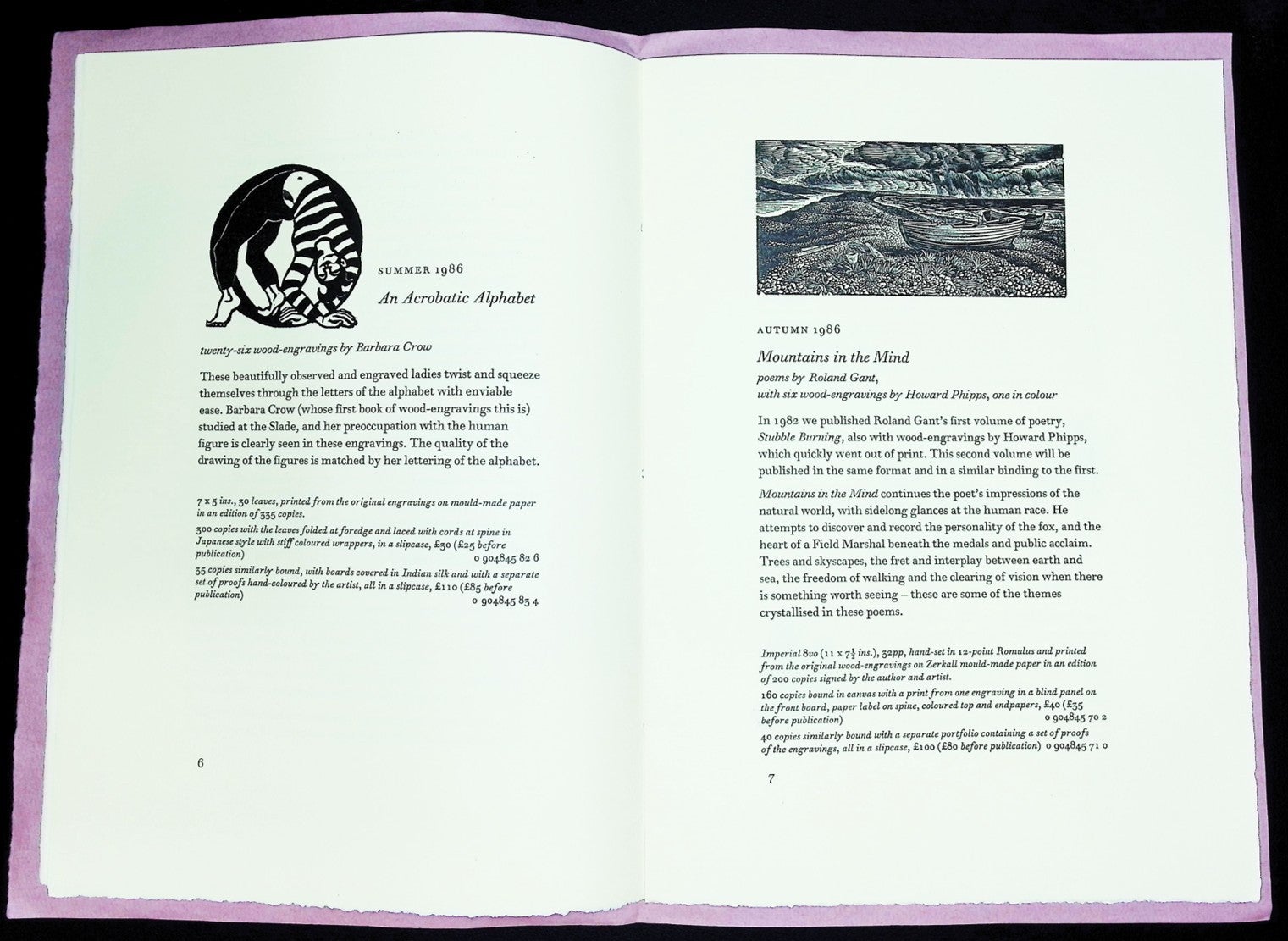 SUMMER 1986

An Acrobatic Alphabet

twenty-six wood-engravings by Barbara Crow

These beautifully observed and engraved ladies twist and squeeze themselves through the letters of the alphabet with enviable ease. Barbara Crow (whose first book of wood-engravings this is) studied at the Slade, and her preoccupation with the human figure is clearly seen in these engravings. The quality of the drawing of the figures is matched by her lettering of the alphabet.

7 x 5 ins., 30 leaves, printed from the original engravings on mould-made paper in an edition of 335 copies.

300 copies with the leaves folded at foredge and laced with cords at spine in Japanese style with stiff coloured wrappers, in a slipcase, £30 (£25 before publication) 0 904845 82 6

35 copies similarly bound, with boards covered in Indian silk and with a separate set of proofs hand-coloured by the artist, all in a slipcase, £110 (£85 before publication) 0 904845 83 4

6

AUTUMN 1986

Mountains in the Mind

poems by Roland Gant, with six wood-engravings by Howard Phipps, one in colour

In 1982 we published Roland Gant's first volume of poetry, Stubble Burning, also with wood-engravings by Howard Phipps, which quickly went out of print. This second volume will be published in the same format and in a similar binding to the first.

Mountains in the Mind continues the poet's impressions of the natural world, with sidelong glances at the human race. He attempts to discover and record the personality of the fox, and the heart of a Field Marshal beneath the medals and public acclaim. Trees and skyscapes, the fret and interplay between earth and sea, the freedom of walking and the clearing of vision when there is something worth seeing – these are some of the themes crystallised in these poems.

Imperial 8vo (11 x $7\frac{1}{2}$ ins.), 32pp, hand-set in 12-point Romulus and printed from the original wood-engravings on Zerkall mould-made paper in an edition of 200 copies signed by the author and artist.

160 copies bound in canvas with a print from one engraving in a blind panel on the front board, paper label on spine, coloured top and endpapers, £40 (£35 before publication) 0 904845 70 2

40 copies similarly bound with a separate portfolio containing a set of proofs of the engravings, all in a slipcase, £100 (£80 before publication) 0 904845 71 0

7